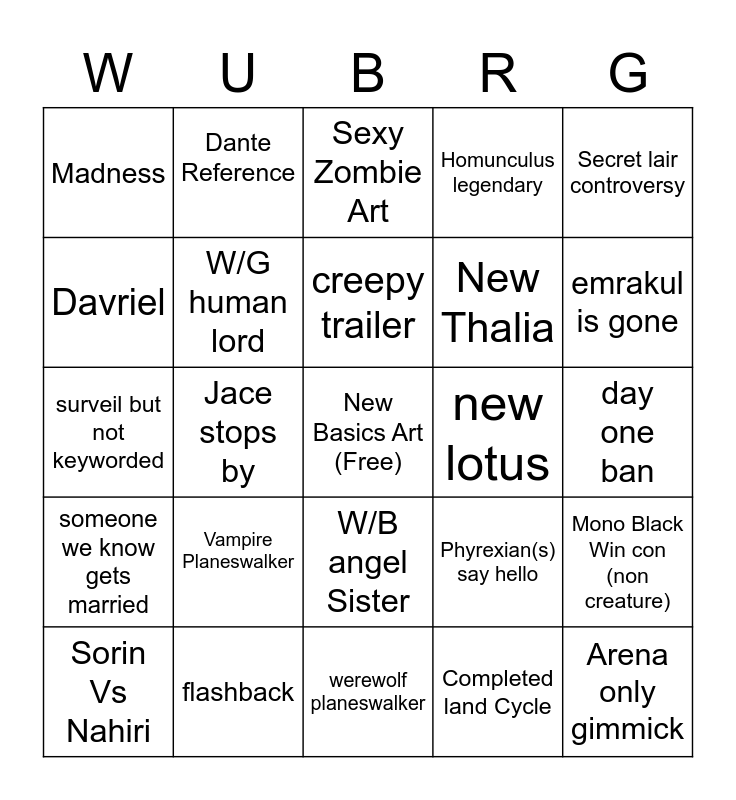 | W | U | B | R | G |
|---|---|---|---|---|
| Madness | Dante Reference | Sexy Zombie Art | Homunculus legendary | Secret lair controversy |
| Davriel | W/G human lord | creepy trailer | New Thalia | emrakul is gone |
| surveil but not keyworded | Jace stops by | New Basics Art (Free) | new lotus | day one ban |
| someone we know gets married | Vampire Planeswalker | W/B angel Sister | Phyrexian(s) say hello | Mono Black Win con (non creature) |
| Sorin Vs Nahiri | flashback | werewolf planeswalker | Completed land Cycle | Arena only gimmick |